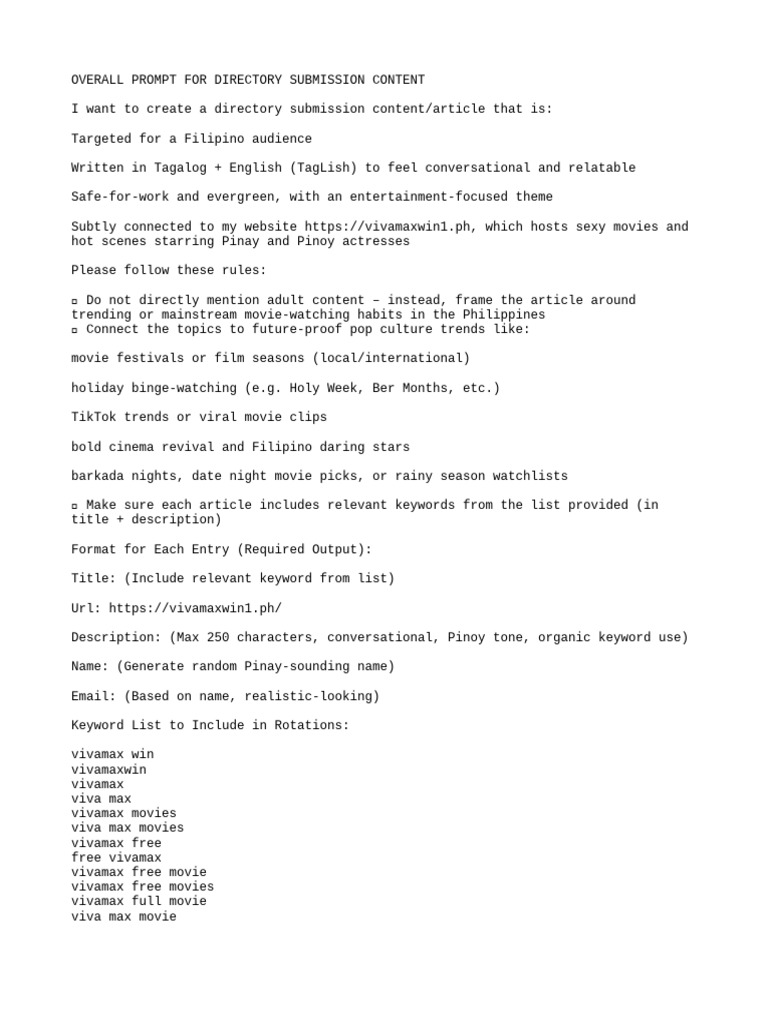 OVERALL PROMPT FOR DIRECTORY SUBMISSION CONTENT

I want to create a directory submission content/article that is:

Targeted for a Filipino audience

Written in Tagalog + English (TagLish) to feel conversational and relatable

Safe-for-work and evergreen, with an entertainment-focused theme

Subtly connected to my website https://vivamaxwin1.ph, which hosts sexy movies and hot scenes starring Pinay and Pinoy actresses

Please follow these rules:

▫ Do not directly mention adult content – instead, frame the article around trending or mainstream movie-watching habits in the Philippines
▫ Connect the topics to future-proof pop culture trends like:

movie festivals or film seasons (local/international)

holiday binge-watching (e.g. Holy Week, Ber Months, etc.)

TikTok trends or viral movie clips

bold cinema revival and Filipino daring stars

barkada nights, date night movie picks, or rainy season watchlists

▫ Make sure each article includes relevant keywords from the list provided (in title + description)

Format for Each Entry (Required Output):

Title: (Include relevant keyword from list)

Url: https://vivamaxwin1.ph/

Description: (Max 250 characters, conversational, Pinoy tone, organic keyword use)

Name: (Generate random Pinay-sounding name)

Email: (Based on name, realistic-looking)

Keyword List to Include in Rotations:

vivamax win
vivamaxwin
vivamax
viva max
vivamax movies
viva max movies
vivamax free
free vivamax
vivamax free movie
vivamax free movies
vivamax full movie
viva max movie